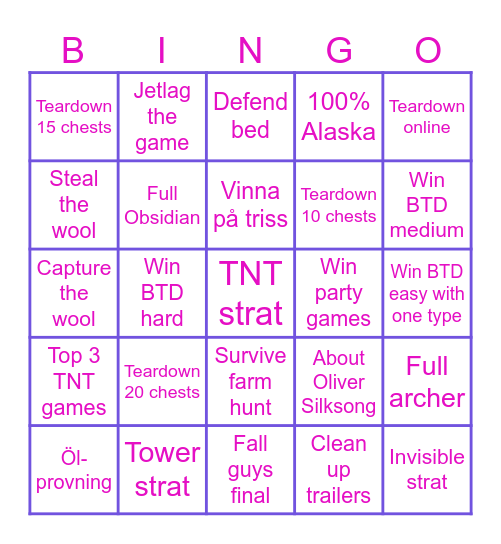 | B | I | N | G | O |
|---|---|---|---|---|
| Teardown 15 chests | Jetlag the game | Defend bed | 100% Alaska | Teardown online |
| Steal the wool | Full Obsidian | Vinna på triss | Teardown 10 chests | Win BTD medium |
| Capture the wool | Win BTD hard | TNT strat | Win party games | Win BTD easy with one type |
| Top 3 TNT games | Teardown 20 chests | Survive farm hunt | About Oliver Silksong | Full archer |
| Öl-provning | Tower strat | Fall guys final | Clean up trailers | Invisible strat |